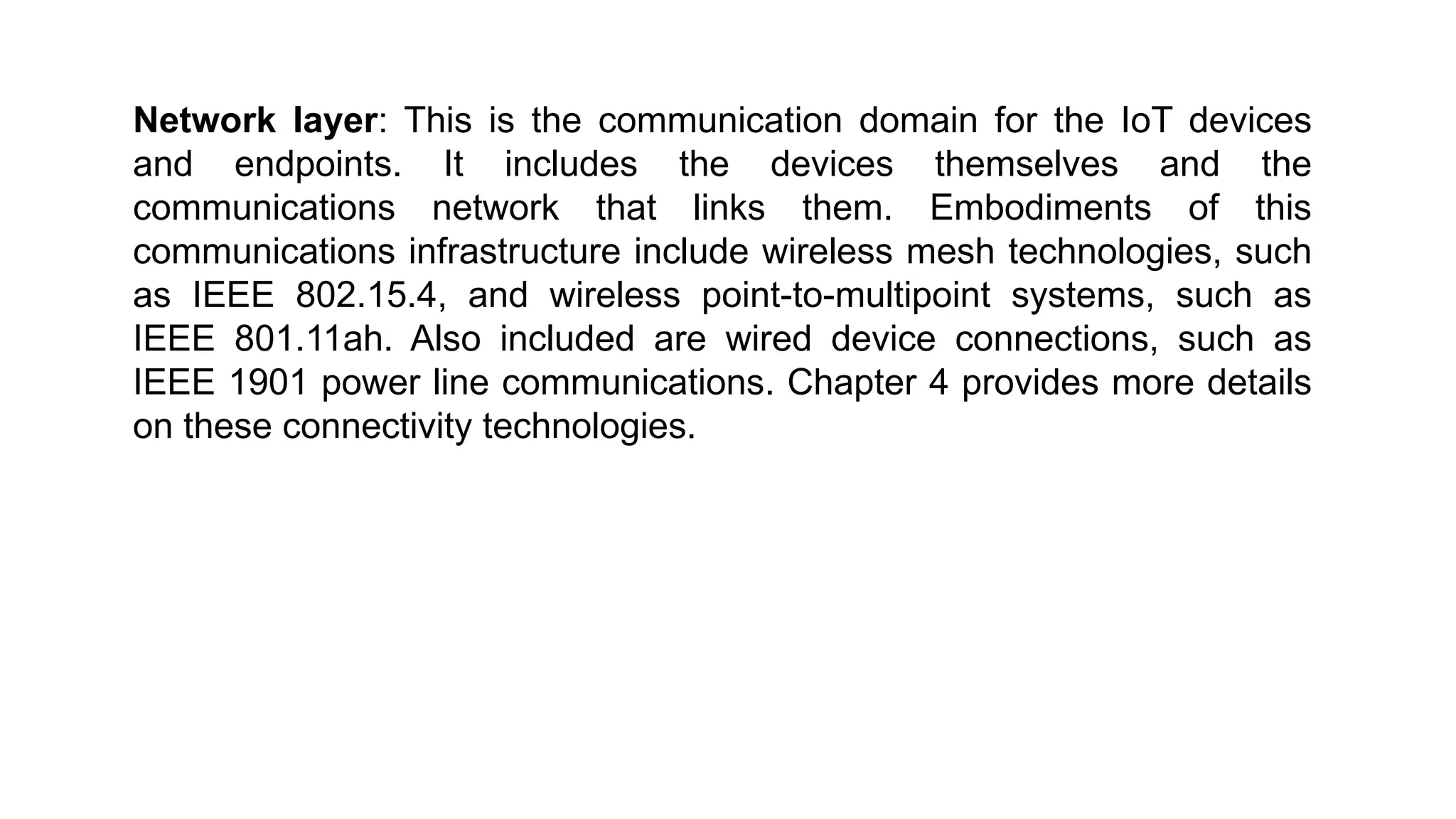 Network layer: This is the communication domain for the IoT devices and endpoints. It includes the devices themselves and the communications network that links them. Embodiments of this communications infrastructure include wireless mesh technologies, such as IEEE 802.15.4, and wireless point-to-multipoint systems, such as IEEE 801.11ah. Also included are wired device connections, such as IEEE 1901 power line communications. Chapter 4 provides more details on these connectivity technologies.